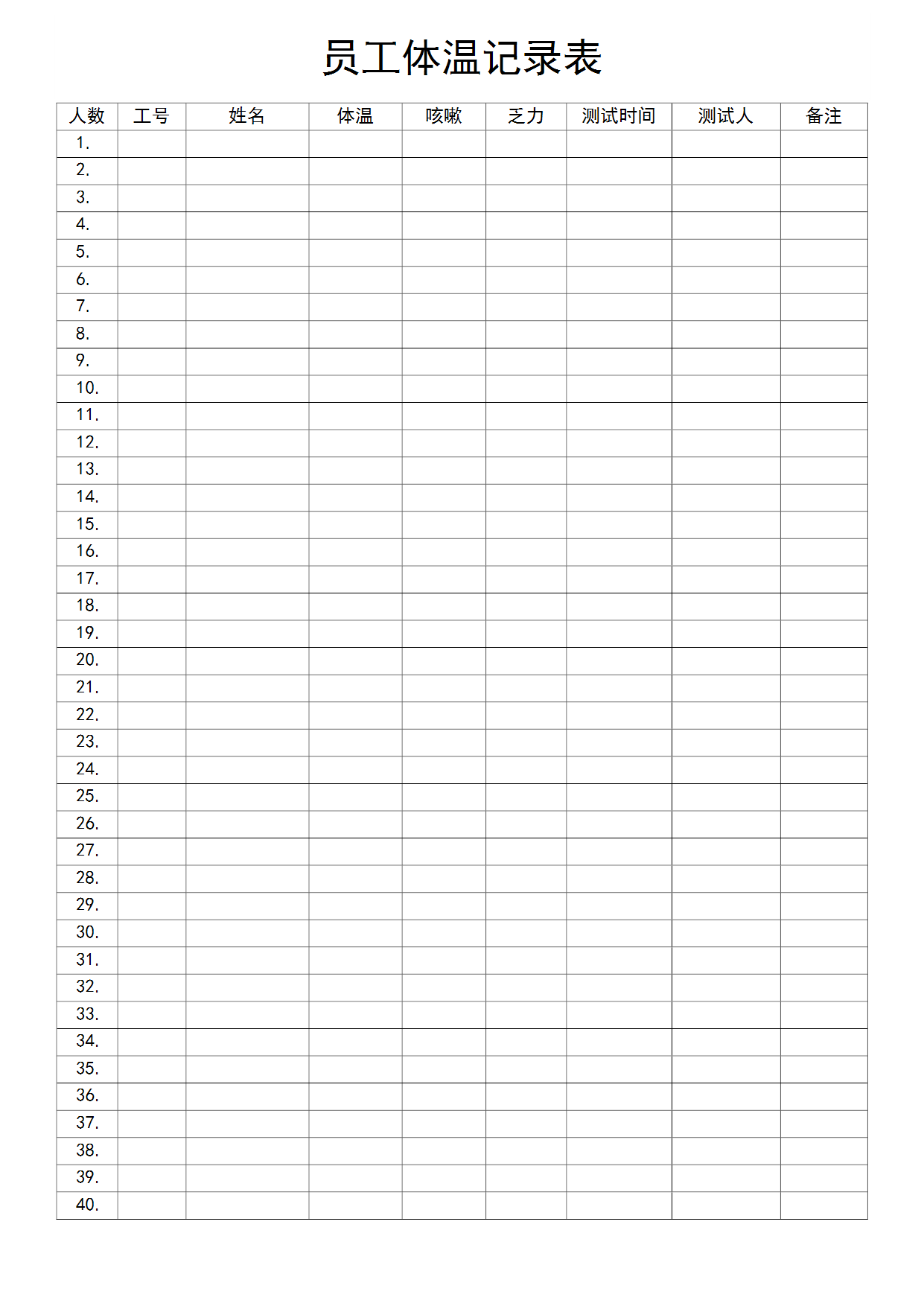 员工体温记录表

| 人数 | 工号 | 姓名 | 体温 | 咳嗽 | 乏力 | 测试时间 | 测试人 | 备注 |
|---|---|---|---|---|---|---|---|---|
| 1. | | | | | | | | |
| 2. | | | | | | | | |
| 3. | | | | | | | | |
| 4. | | | | | | | | |
| 5. | | | | | | | | |
| 6. | | | | | | | | |
| 7. | | | | | | | | |
| 8. | | | | | | | | |
| 9. | | | | | | | | |
| 10. | | | | | | | | |
| 11. | | | | | | | | |
| 12. | | | | | | | | |
| 13. | | | | | | | | |
| 14. | | | | | | | | |
| 15. | | | | | | | | |
| 16. | | | | | | | | |
| 17. | | | | | | | | |
| 18. | | | | | | | | |
| 19. | | | | | | | | |
| 20. | | | | | | | | |
| 21. | | | | | | | | |
| 22. | | | | | | | | |
| 23. | | | | | | | | |
| 24. | | | | | | | | |
| 25. | | | | | | | | |
| 26. | | | | | | | | |
| 27. | | | | | | | | |
| 28. | | | | | | | | |
| 29. | | | | | | | | |
| 30. | | | | | | | | |
| 31. | | | | | | | | |
| 32. | | | | | | | | |
| 33. | | | | | | | | |
| 34. | | | | | | | | |
| 35. | | | | | | | | |
| 36. | | | | | | | | |
| 37. | | | | | | | | |
| 38. | | | | | | | | |
| 39. | | | | | | | | |
| 40. | | | | | | | | |